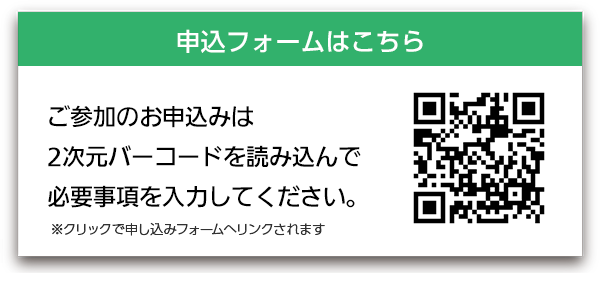 申込フォームはこちら

ご参加のお申込みは
2次元バーコードを読み込んで
必要事項を入力してください。

※クリックで申し込みフォームへリンクされます